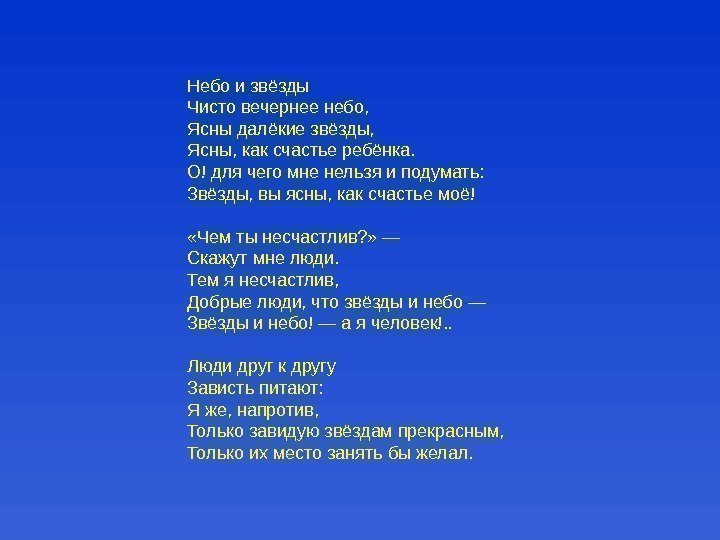 Небо и звёзды
Чисто вечернее небо,
Ясны далёкие звёзды,
Ясны, как счастье ребёнка.
О! для чего мне нельзя и подумать:
Звёзды, вы ясны, как счастье моё!

«Чем ты несчастлив?» —
Скажут мне люди.
Тем я несчастлив,
Добрые люди, что звёзды и небо —
Звёзды и небо! — а я человек!..

Люди друг к другу
Зависть питают:
Я же, напротив,
Только завидую звёздам прекрасным,
Только их место занять бы желал.